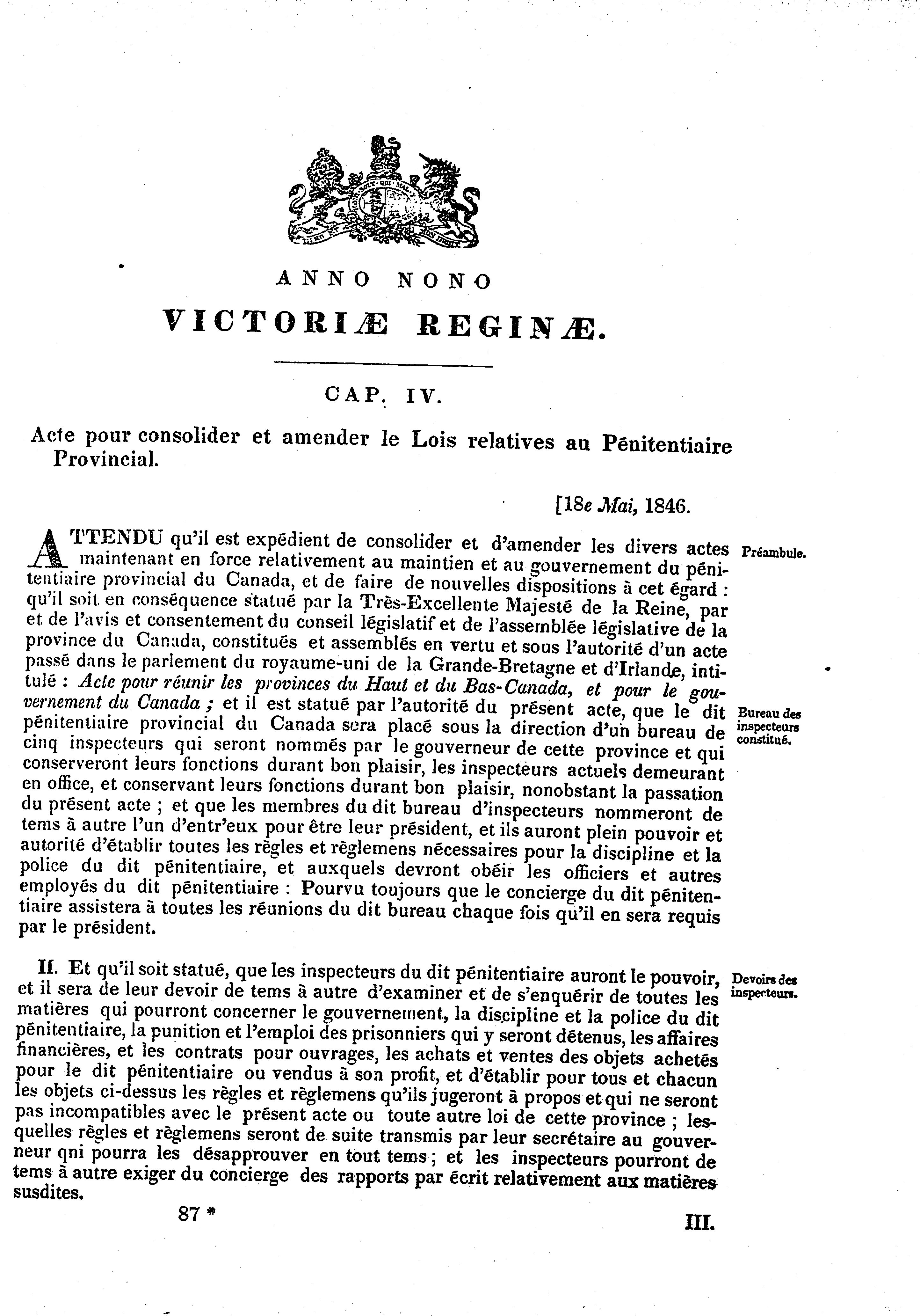 ANNO NONO

VICTORIÆ REGINÆ.

CAP. IV.

Acte pour consolider et amender le Lois relatives au Pénitentiaire Provincial.

[18e Mai, 1846.

ATTENDU qu'il est expédient de consolider et d'amender les divers actes maintenant en force relativement au maintien et au gouvernement du pénitentiaire provincial du Canada, et de faire de nouvelles dispositions à cet égard : qu'il soit en conséquence statué par la Très-Excellente Majesté de la Reine, par et de l'avis et consentement du conseil législatif et de l'assemblée législative de la province du Canada, constitués et assemblés en vertu et sous l'autorité d'un acte passé dans le parlement du royaume-uni de la Grande-Bretagne et d'Irlande, intitulé : Acte pour réunir les provinces du Haut et du Bas-Canada, et pour le gouvernement du Canada ; et il est statué par l'autorité du présent acte, que le dit pénitentiaire provincial du Canada sera placé sous la direction d'un bureau de cinq inspecteurs qui seront nommés par le gouverneur de cette province et qui conserveront leurs fonctions durant bon plaisir, les inspecteurs actuels demeurant en office, et conservant leurs fonctions durant bon plaisir, nonobstant la passation du présent acte ; et que les membres du dit bureau d'inspecteurs nommeront de tems à autre l'un d'entr'eux pour être leur président, et ils auront plein pouvoir et autorité d'établir toutes les règles et règlemens nécessaires pour la discipline et la police du dit pénitentiaire, et auxquels devront obéir les officiers et autres employés du dit pénitentiaire : Pourvu toujours que le concierge du dit pénitentiaire assistera à toutes les réunions du dit bureau chaque fois qu'il en sera requis par le président.

Préambule.

Bureau des inspecteurs constitué.

II. Et qu'il soit statué, que les inspecteurs du dit pénitentiaire auront le pouvoir, et il sera de leur devoir de tems à autre d'examiner et de s'enquérir de toutes les matières qui pourront concerner le gouvernement, la discipline et la police du dit pénitentiaire, la punition et l'emploi des prisonniers qui y seront détenus, les affaires financières, et les contrats pour ouvrages, les achats et ventes des objets achetés pour le dit pénitentiaire ou vendus à son profit, et d'établir pour tous et chacun les objets ci-dessus les règles et règlemens qu'ils jugeront à propos et qui ne seront pas incompatibles avec le présent acte ou toute autre loi de cette province ; lesquelles règles et règlemens seront de suite transmis par leur secrétaire au gouverneur qni pourra les désapprouver en tout tems ; et les inspecteurs pourront de tems à autre exiger du concierge des rapports par écrit relativement aux matières susdites.

Devoirs des inspecteurs.

87 *

III.